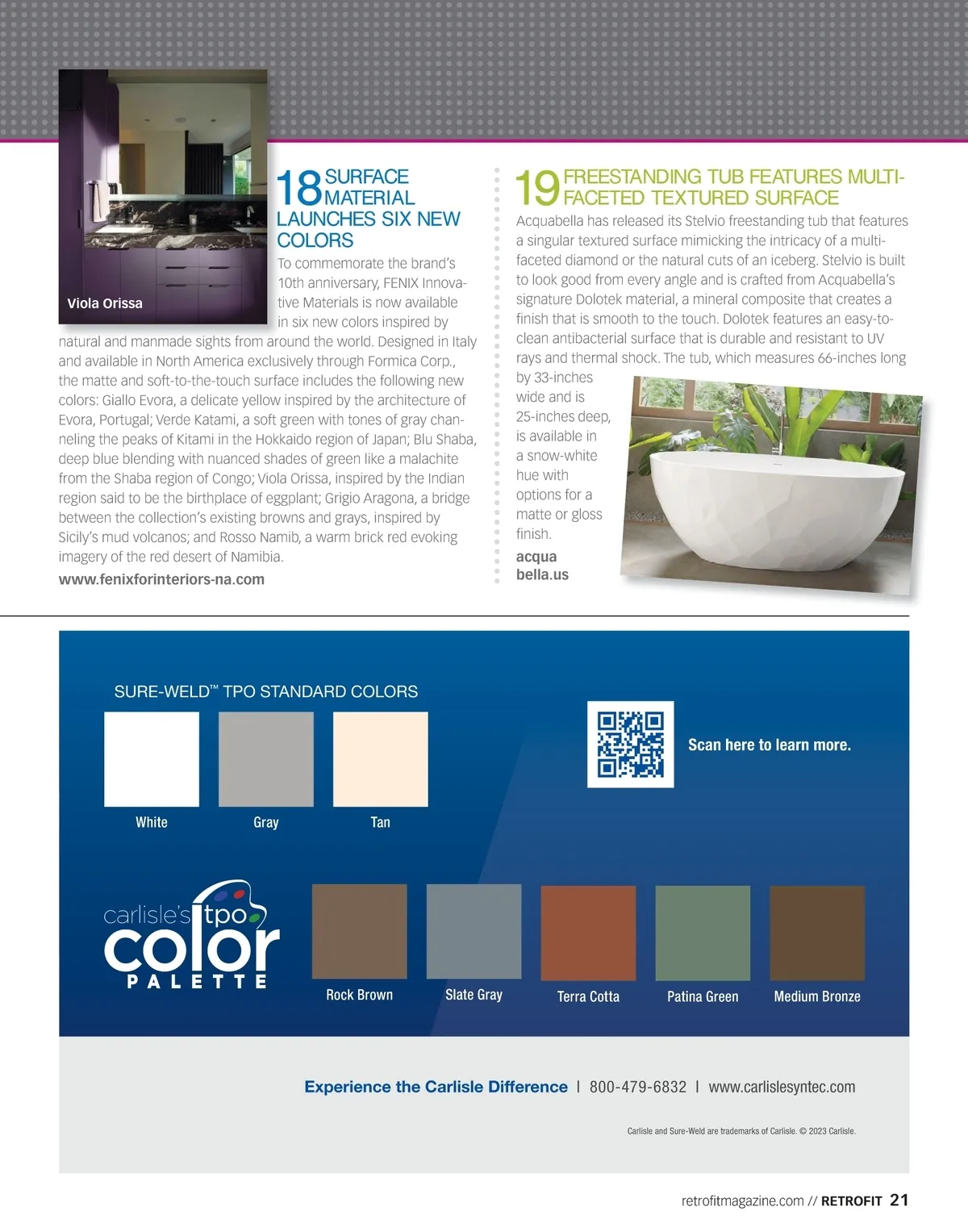 Viola Orissa

18 SURFACE MATERIAL LAUNCHES SIX NEW COLORS

To commemorate the brand's 10th anniversary, FENIX Innovative Materials is now available in six new colors inspired by natural and manmade sights from around the world. Designed in Italy and available in North America exclusively through Formica Corp., the matte and soft-to-the-touch surface includes the following new colors: Giallo Evora, a delicate yellow inspired by the architecture of Evora, Portugal; Verde Katami, a soft green with tones of gray channeling the peaks of Kitami in the Hokkaido region of Japan; Blu Shaba, deep blue blending with nuanced shades of green like a malachite from the Shaba region of Congo; Viola Orissa, inspired by the Indian region said to be the birthplace of eggplant; Grigio Aragona, a bridge between the collection's existing browns and grays, inspired by Sicily's mud volcanos; and Rosso Namib, a warm brick red evoking imagery of the red desert of Namibia.

www.fenixforinteriors-na.com

19 FREESTANDING TUB FEATURES MULTI-FACETED TEXTURED SURFACE

Acquabella has released its Stelvio freestanding tub that features a singular textured surface mimicking the intricacy of a multi-faceted diamond or the natural cuts of an iceberg. Stelvio is built to look good from every angle and is crafted from Acquabella's signature Dolotek material, a mineral composite that creates a finish that is smooth to the touch. Dolotek features an easy-to-clean antibacterial surface that is durable and resistant to UV rays and thermal shock. The tub, which measures 66-inches long by 33-inches wide and is 25-inches deep, is available in a snow-white hue with options for a matte or gloss finish.

acqua bella.us

SURE-WELD™ TPO STANDARD COLORS

White

Gray

Tan

Scan here to learn more.

carlisle's tpo color PALETTE

Rock Brown

Slate Gray

Terra Cotta

Patina Green

Medium Bronze

Experience the Carlisle Difference | 800-479-6832 | www.carlislesyntec.com

Carlisle and Sure-Weld are trademarks of Carlisle. © 2023 Carlisle.

retrofitmagazine.com // RETROFIT 21